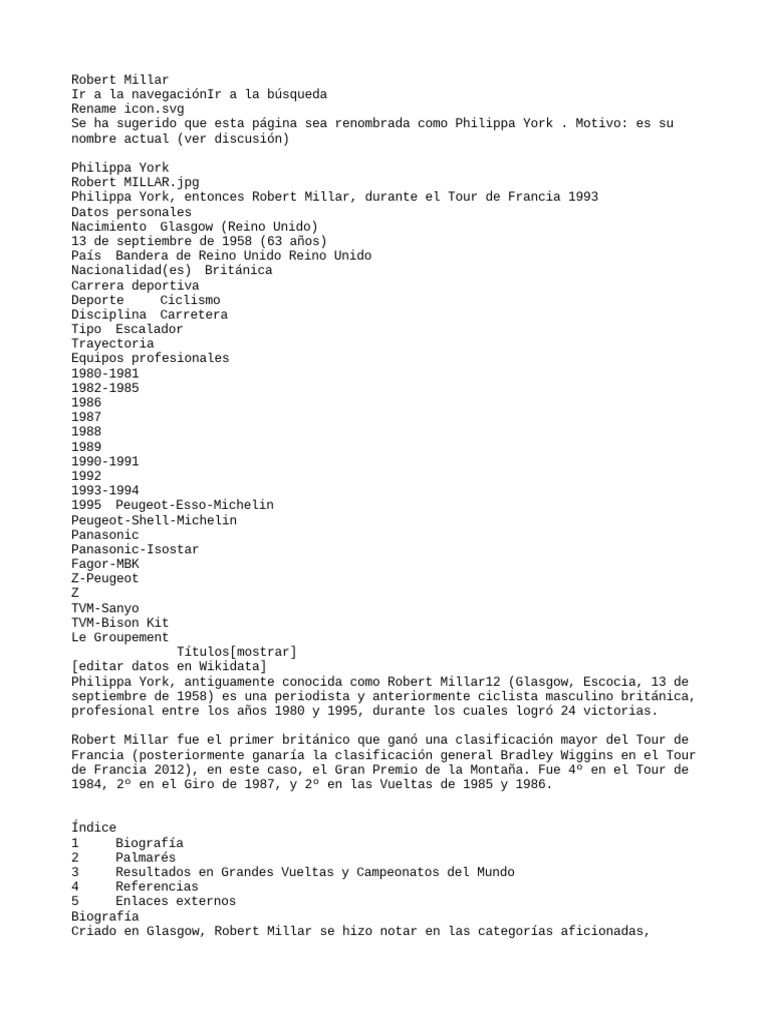 Robert Millar
Ir a la navegaciónIr a la búsqueda
Rename icon.svg
Se ha sugerido que esta página sea renombrada como Philippa York . Motivo: es su nombre actual (ver discusión)

Philippa York
Robert MILLAR.jpg
Philippa York, entonces Robert Millar, durante el Tour de Francia 1993
Datos personales
Nacimiento  Glasgow (Reino Unido)
13 de septiembre de 1958 (63 años)
País  Bandera de Reino Unido Reino Unido
Nacionalidad(es)  Británica
Carrera deportiva
Deporte  Ciclismo
Disciplina  Carretera
Tipo  Escalador
Trayectoria
Equipos profesionales
1980-1981
1982-1985
1986
1987
1988
1989
1990-1991
1992
1993-1994
1995  Peugeot-Esso-Michelin
Peugeot-Shell-Michelin
Panasonic
Panasonic-Isostar
Fagor-MBK
Z-Peugeot
Z
TVM-Sanyo
TVM-Bison Kit
Le Groupement
Títulos[mostrar]
[editar datos en Wikidata]
Philippa York, antiguamente conocida como Robert Millar12 (Glasgow, Escocia, 13 de septiembre de 1958) es una periodista y anteriormente ciclista masculino británica, profesional entre los años 1980 y 1995, durante los cuales logró 24 victorias.

Robert Millar fue el primer británico que ganó una clasificación mayor del Tour de Francia (posteriormente ganaría la clasificación general Bradley Wiggins en el Tour de Francia 2012), en este caso, el Gran Premio de la Montaña. Fue 4º en el Tour de 1984, 2º en el Giro de 1987, y 2º en las Vueltas de 1985 y 1986.

Índice
1  Biografía
2  Palmarés
3  Resultados en Grandes Vueltas y Campeonatos del Mundo
4  Referencias
5  Enlaces externos
Biografía
Criado en Glasgow, Robert Millar se hizo notar en las categorías aficionadas,